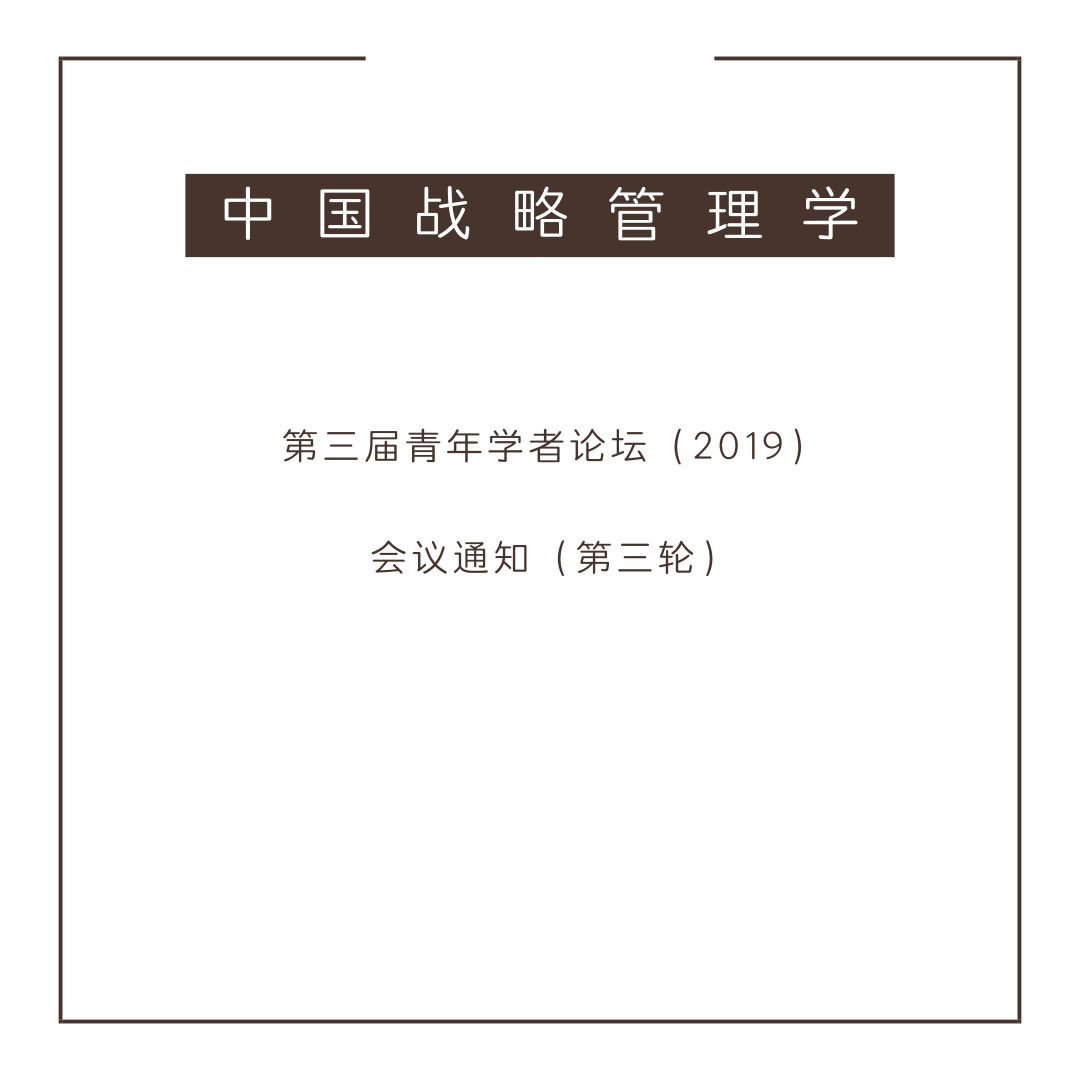 中国战略管理学

第三届青年学者论坛（2019）

会议通知（第三轮）